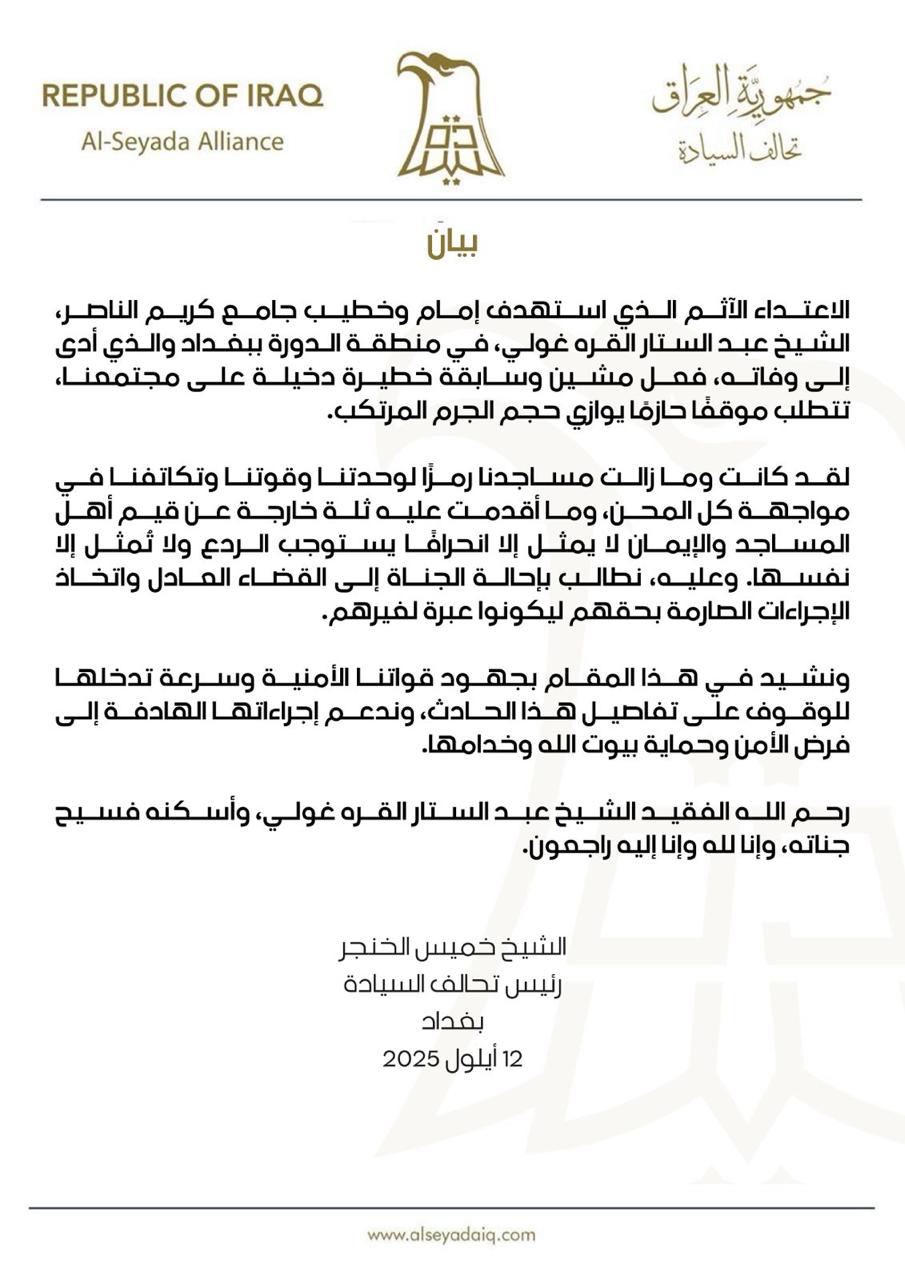 REPUBLIC OF IRAQ
Al-Seyada Alliance

جمهورية العراق
تحالف السيادة

بيان

الاعتداء الآثم الذي استهدف إمام وخطيب جامع كريم الناصر، الشيخ عبد الستار القره غولي، في منطقة الدورة ببغداد والذي أدى إلى وفاته، فعل مشين وسابقة خطيرة دخيلة على مجتمعنا، تتطلب موقفًا حازمًا يوازي حجم الجرم المرتكب.

لقد كانت وما زالت مساجدنا رمزًا لوحدتنا وقوتنا وتكاتفنا في مواجهة كل المحن، وما أقدمت عليه ثلة خارجة عن قيم أهل المساجد والإيمان لا يمثل إلا انحرافًا يستوجب الردع ولا تُمثل إلا نفسها. وعليه، نطالب بإحالة الجناة إلى القضاء العادل واتخاذ الإجراءات الصارمة بحقهم ليكونوا عبرة لغيرهم.

ونشيد في هذا المقام بجهود قواتنا الأمنية وسرعة تدخلها للوقوف على تفاصيل هذا الحادث، وندعم إجراءاتها الهادفة إلى فرض الأمن وحماية بيوت الله وخدامها.

رحم الله الفقيد الشيخ عبد الستار القره غولي، وأسكنه فسيح جناته، وإنا لله وإنا إليه راجعون.

الشيخ خميس الخنجر
رئيس تحالف السيادة
بغداد
12 أيلول 2025

www.alseyadaiq.com